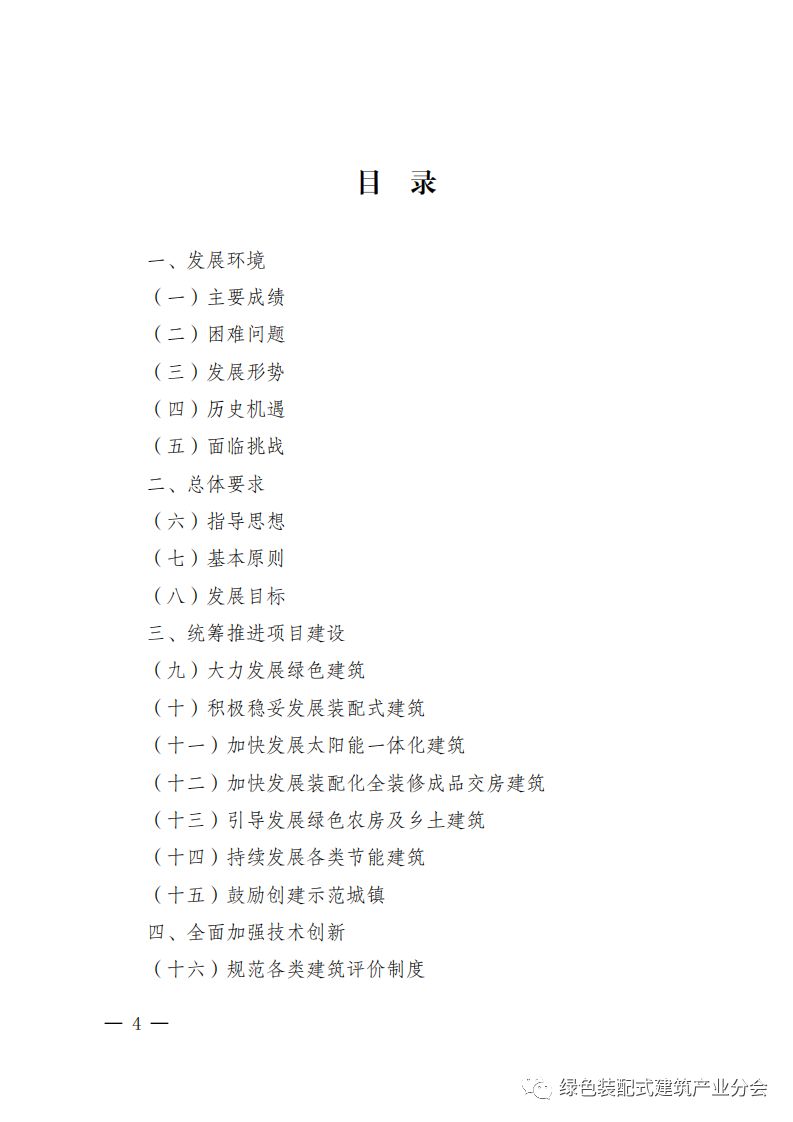 目　录

一、发展环境

（一）主要成绩

（二）困难问题

（三）发展形势

（四）历史机遇

（五）面临挑战

二、总体要求

（六）指导思想

（七）基本原则

（八）发展目标

三、统筹推进项目建设

（九）大力发展绿色建筑

（十）积极稳妥发展装配式建筑

（十一）加快发展太阳能一体化建筑

（十二）加快发展装配化全装修成品交房建筑

（十三）引导发展绿色农房及乡土建筑

（十四）持续发展各类节能建筑

（十五）鼓励创建示范城镇

四、全面加强技术创新

（十六）规范各类建筑评价制度

— 4 —

绿色装配式建筑产业分会